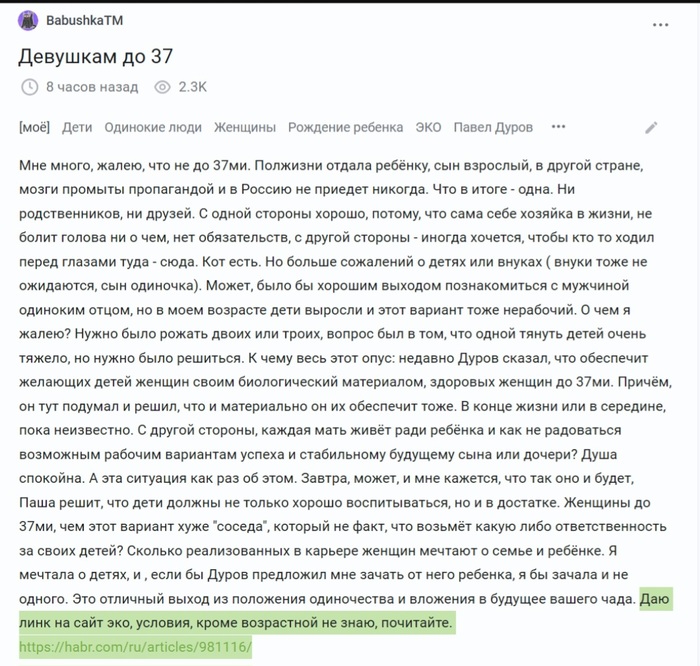 BabushkaTM

...

Девушкам до 37

8 часов назад 2.3K

[моё] Дети Одинокие люди Женщины Рождение ребенка ЭКО Павел Дуров ...

Мне много, жалею, что не до 37ми. Полжизни отдала ребёнку, сын взрослый, в другой стране, мозги промыты пропагандой и в Россию не приедет никогда. Что в итоге - одна. Ни родственников, ни друзей. С одной стороны хорошо, потому, что сама себе хозяйка в жизни, не болит голова ни о чем, нет обязательств, с другой стороны - иногда хочется, чтобы кто то ходил перед глазами туда - сюда. Кот есть. Но больше сожалений о детях или внуках ( внуки тоже не ожидаются, сын одиночка). Может, было бы хорошим выходом познакомиться с мужчиной одиноким отцом, но в моем возрасте дети выросли и этот вариант тоже нерабочий. О чем я жалею? Нужно было рожать двоих или троих, вопрос был в том, что одной тянуть детей очень тяжело, но нужно было решиться. К чему весь этот опус: недавно Дуров сказал, что обеспечит желающих детей женщин своим биологический материалом, здоровых женщин до 37ми. Причём, он тут подумал и решил, что и материально он их обеспечит тоже. В конце жизни или в середине, пока неизвестно. С другой стороны, каждая мать живёт ради ребёнка и как не радоваться возможным рабочим вариантам успеха и стабильному будущему сына или дочери? Душа спокойна. А эта ситуация как раз об этом. Завтра, может, и мне кажется, что так оно и будет, Паша решит, что дети должны не только хорошо воспитываться, но и в достатке. Женщины до 37ми, чем этот вариант хуже "соседа", который не факт, что возьмёт какую либо ответственность за своих детей? Сколько реализованных в карьере женщин мечтают о семье и ребёнке. Я мечтала о детях, и , если бы Дуров предложил мне зачать от него ребенка, я бы зачала и не одного. Это отличный выход из положения одиночества и вложения в будущее вашего чада. Даю линк на сайт эко, условия, кроме возрастной не знаю, почитайте.
https://habr.com/ru/articles/981116/